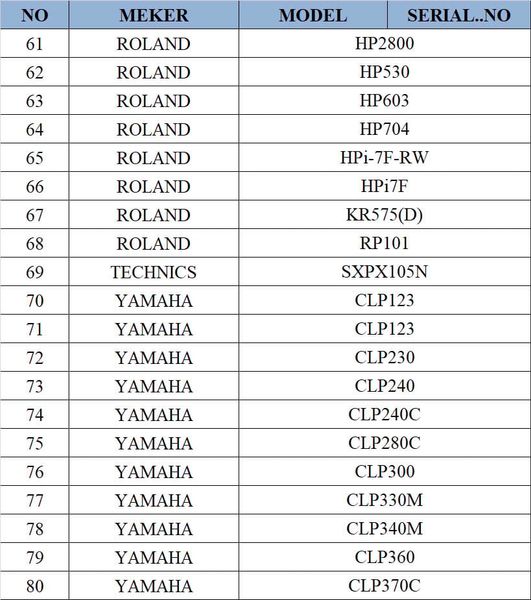 | NO | MEKER | MODEL | SERIAL..NO |
|---|---|---|---|
| 61 | ROLAND | HP2800 | |
| 62 | ROLAND | HP530 | |
| 63 | ROLAND | HP603 | |
| 64 | ROLAND | HP704 | |
| 65 | ROLAND | HPi-7F-RW | |
| 66 | ROLAND | HPi7F | |
| 67 | ROLAND | KR575(D) | |
| 68 | ROLAND | RP101 | |
| 69 | TECHNICS | SXPX105N | |
| 70 | YAMAHA | CLP123 | |
| 71 | YAMAHA | CLP123 | |
| 72 | YAMAHA | CLP230 | |
| 73 | YAMAHA | CLP240 | |
| 74 | YAMAHA | CLP240C | |
| 75 | YAMAHA | CLP280C | |
| 76 | YAMAHA | CLP300 | |
| 77 | YAMAHA | CLP330M | |
| 78 | YAMAHA | CLP340M | |
| 79 | YAMAHA | CLP360 | |
| 80 | YAMAHA | CLP370C | |